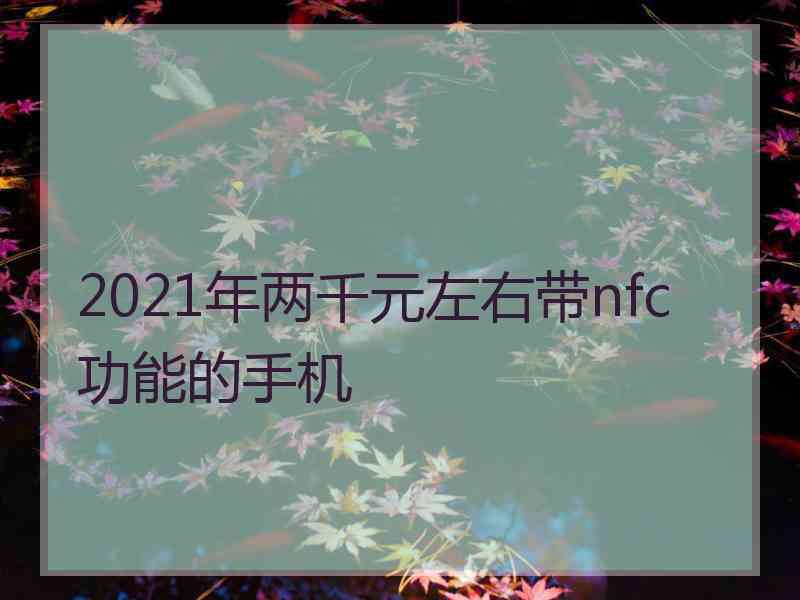 2021年两千元左右带nfc功能的手机